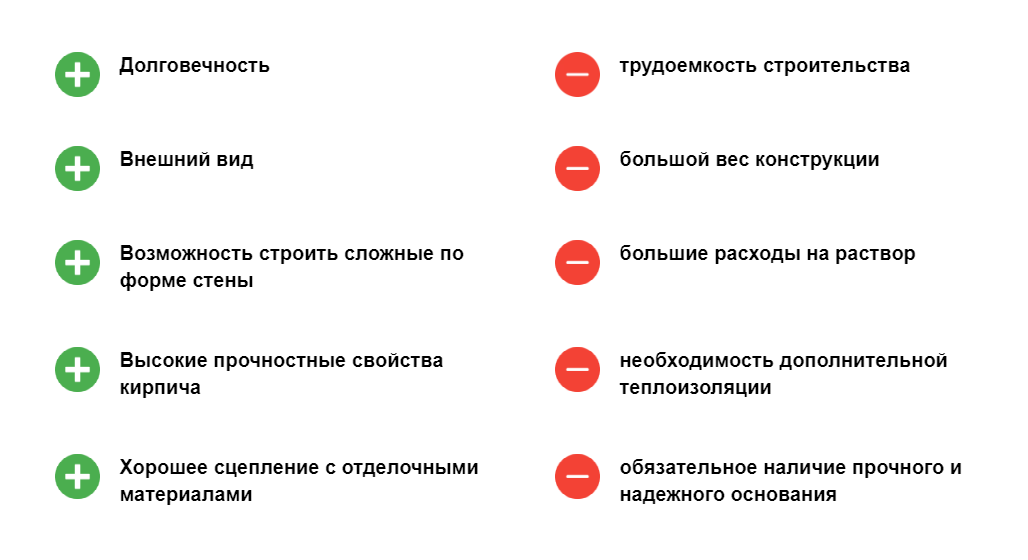 Долговечность

Внешний вид

Возможность строить сложные по форме стены

Высокие прочностные свойства кирпича

Хорошее сцепление с отделочными материалами

трудоемкость строительства

большой вес конструкции

большие расходы на раствор

необходимость дополнительной теплоизоляции

обязательное наличие прочного и надежного основания